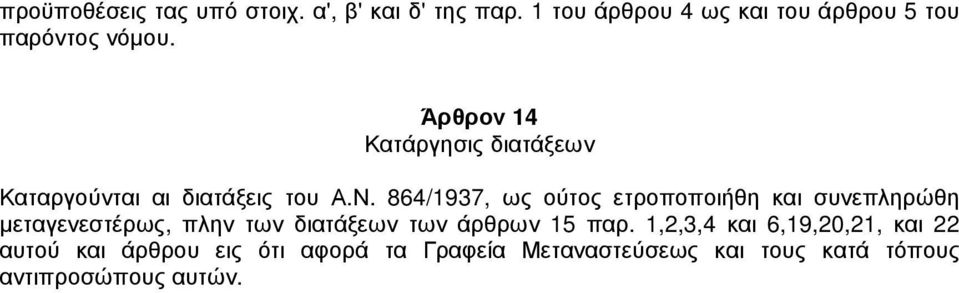 προϋποθέσεις τας υπό στοιχ. α', β' και δ' της παρ. 1 του άρθρου 4 ως και του άρθρου 5 του παρόντος νόμου.

Άρθρον 14
Κατάργησις διατάξεων

Καταργούνται αι διατάξεις του Α.Ν. 864/1937, ως ούτος ετροποποιήθη και συνεπληρώθη μεταγενεστέρως, πλην των διατάξεων των άρθρων 15 παρ. 1,2,3,4 και 6,19,20,21, και 22 αυτού και άρθρου εις ότι αφορά τα Γραφεία Μεταναστεύσεως και τους κατά τόπους αντιπροσώπους αυτών.